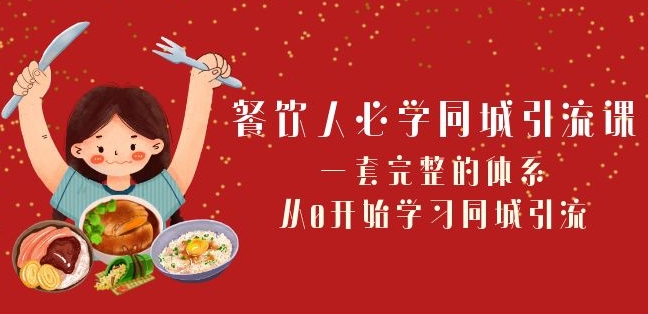 餐饮人必学同城引流课
一套完整的体系
从0开始学习同城引流